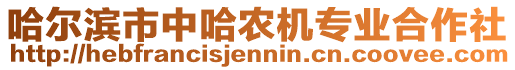 哈尔滨市中哈农机专业合作社
http://hebfrancisjennin.cn.coovee.com